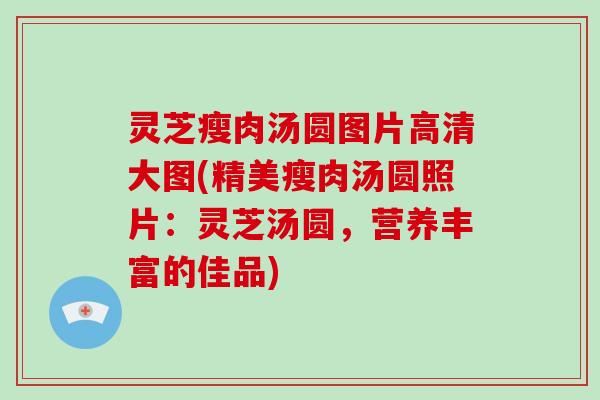 灵芝瘦肉汤圆图片高清大图(精美瘦肉汤圆照片：灵芝汤圆，营养丰富的佳品)